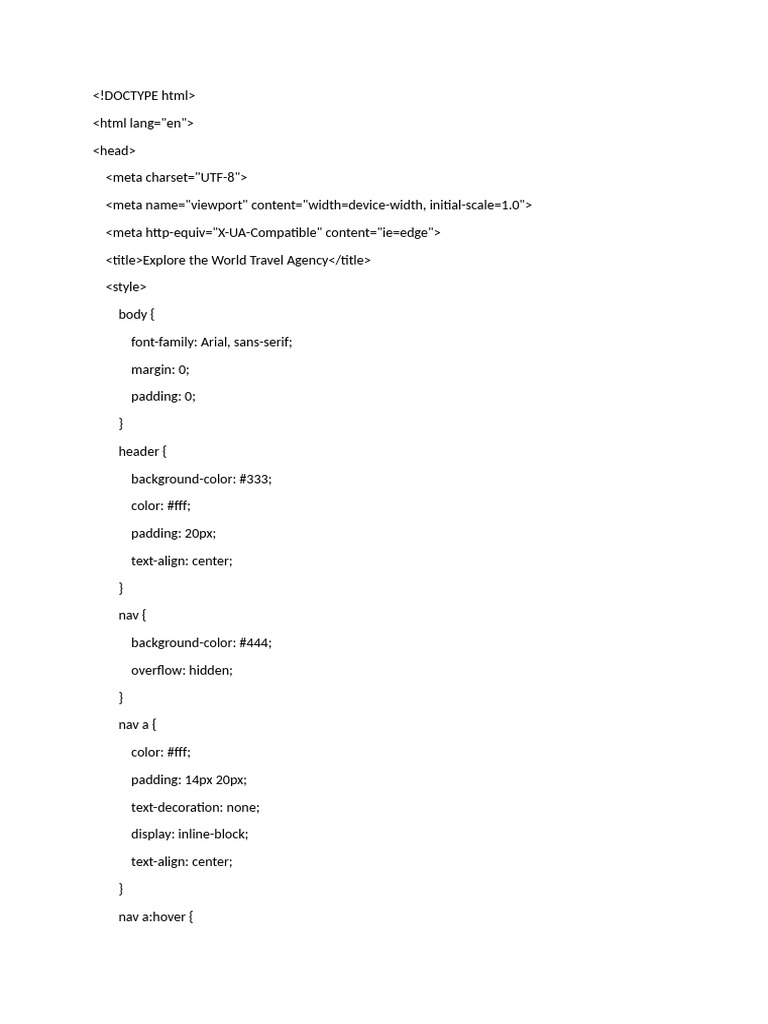 <!DOCTYPE html>

<html lang="en">

<head>

<meta charset="UTF-8">

<meta name="viewport" content="width=device-width, initial-scale=1.0">

<meta http-equiv="X-UA-Compatible" content="ie=edge">

<title>Explore the World Travel Agency</title>

<style>

body {

font-family: Arial, sans-serif;

margin: 0;

padding: 0;

}

header {

background-color: #333;

color: #fff;

padding: 20px;

text-align: center;

}

nav {

background-color: #444;

overflow: hidden;

}

nav a {

color: #fff;

padding: 14px 20px;

text-decoration: none;

display: inline-block;

text-align: center;

}

nav a:hover {